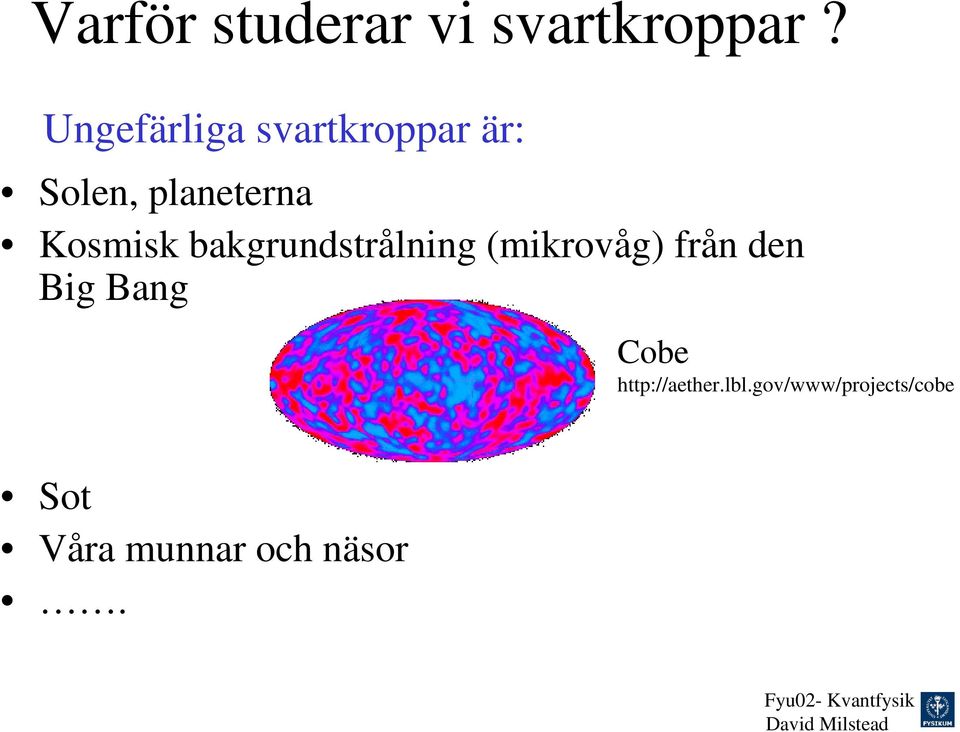 Varför studerar vi svartkroppar ?

Ungefärliga svartkroppar är:

• Solen, planeterna
• Kosmisk bakgrundstrålning (mikrovåg) från den Big Bang

Cobe
http://aether.lbl.gov/www/projects/cobe

• Sot
• Våra munnar och näsor
• …….

Fyu02- Kvantfysik
David Milstead

FYSIKUM